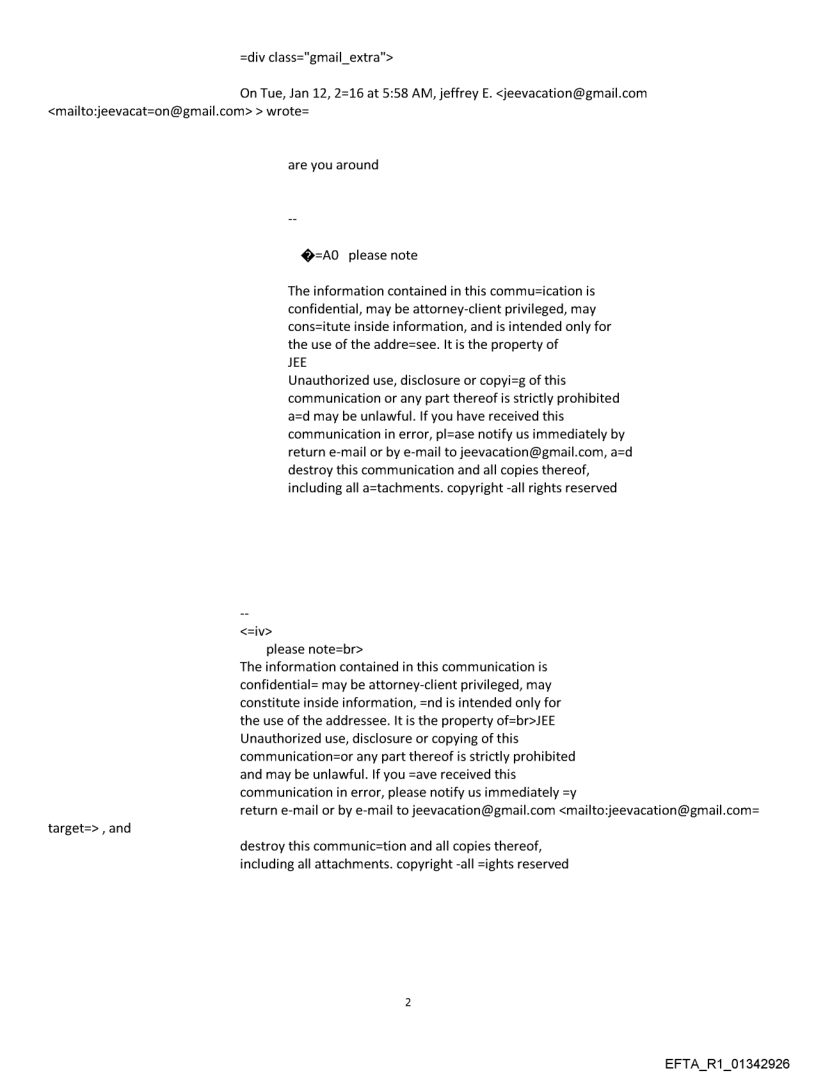 =div class="gmail_extra">

On Tue, Jan 12, 2=16 at 5:58 AM, jeffrey E. <jeevacation@gmail.com <mailto:jeevacat=on@gmail.com> > wrote=

are you around

--

�=A0 please note

The information contained in this commu=ication is confidential, may be attorney-client privileged, may cons=itute inside information, and is intended only for the use of the addre=see. It is the property of JEE
Unauthorized use, disclosure or copyi=g of this communication or any part thereof is strictly prohibited a=d may be unlawful. If you have received this communication in error, pl=ase notify us immediately by return e-mail or by e-mail to jeevacation@gmail.com, a=d destroy this communication and all copies thereof, including all a=tachments. copyright -all rights reserved

--
<=iv>
please note=br>
The information contained in this communication is confidential= may be attorney-client privileged, may constitute inside information, =nd is intended only for the use of the addressee. It is the property of=br>JEE
Unauthorized use, disclosure or copying of this communication=or any part thereof is strictly prohibited and may be unlawful. If you =ave received this communication in error, please notify us immediately =y return e-mail or by e-mail to jeevacation@gmail.com <mailto:jeevacation@gmail.com= target=> , and

destroy this communic=tion and all copies thereof, including all attachments. copyright -all =ights reserved

2

EFTA_R1_01342926